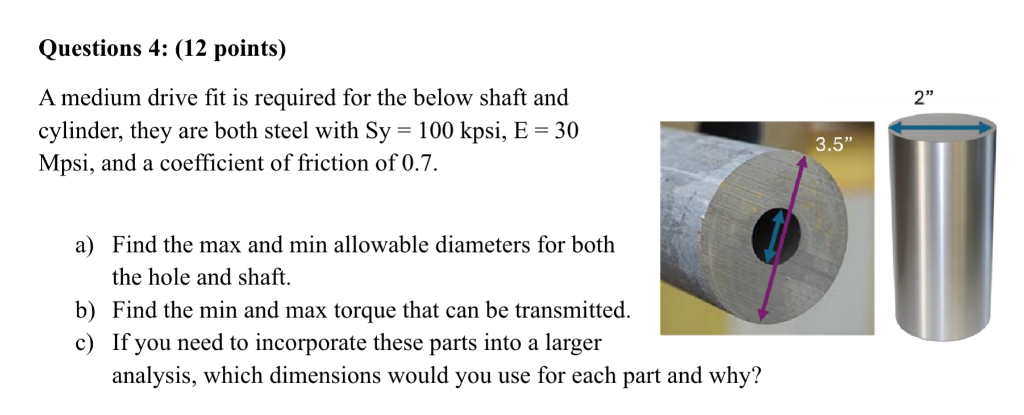 Questions 4: (12 points)

A medium drive fit is required for the below shaft and cylinder, they are both steel with Sy = 100 kpsi, E = 30 Mpsi, and a coefficient of friction of 0.7.

a) Find the max and min allowable diameters for both the hole and shaft.
b) Find the min and max torque that can be transmitted.
c) If you need to incorporate these parts into a larger analysis, which dimensions would you use for each part and why?

3.5"

2"